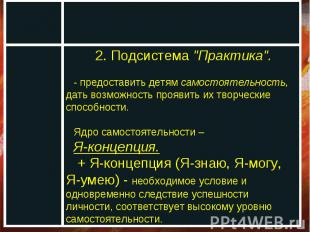 2. Подсистема "Практика".

- предоставить детям самостоятельность, дать возможность проявить их творческие способности.

Ядро самостоятельности –
Я-концепция.
+ Я-концепция (Я-знаю, Я-могу, Я-умею) - необходимое условие и одновременно следствие успешности личности, соответствует высокому уровню самостоятельности.

PPt4WEB.ru